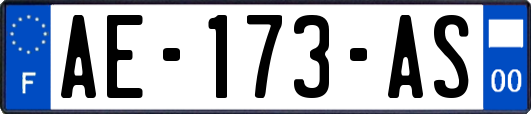 F

AE-173-AS

00